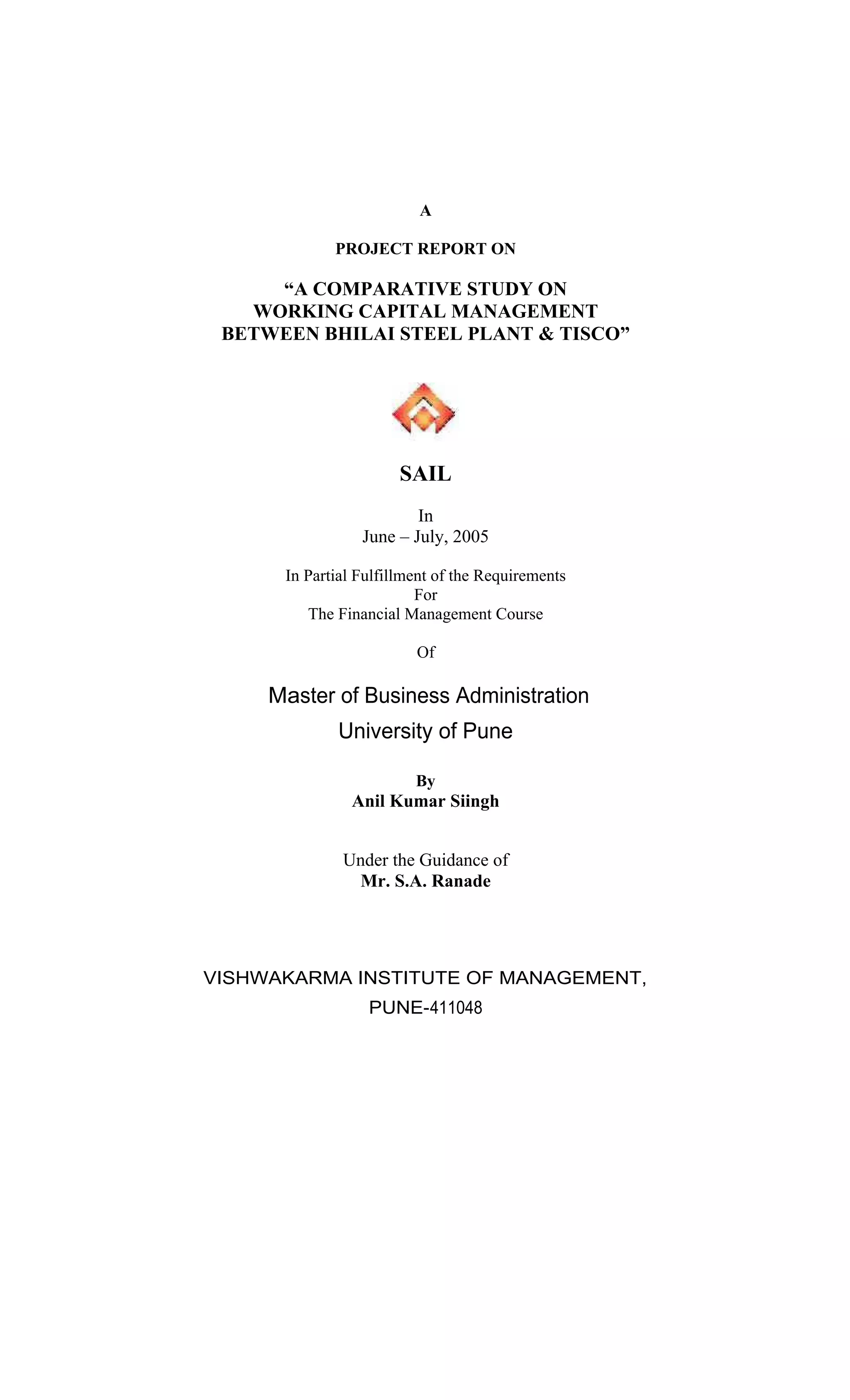 A

PROJECT REPORT ON

“A COMPARATIVE STUDY ON WORKING CAPITAL MANAGEMENT BETWEEN BHILAI STEEL PLANT & TISCO”

SAIL

In
June – July, 2005

In Partial Fulfillment of the Requirements
For
The Financial Management Course

Of

Master of Business Administration
University of Pune

By
Anil Kumar Siingh

Under the Guidance of
Mr. S.A. Ranade

VISHWAKARMA INSTITUTE OF MANAGEMENT,
PUNE-411048